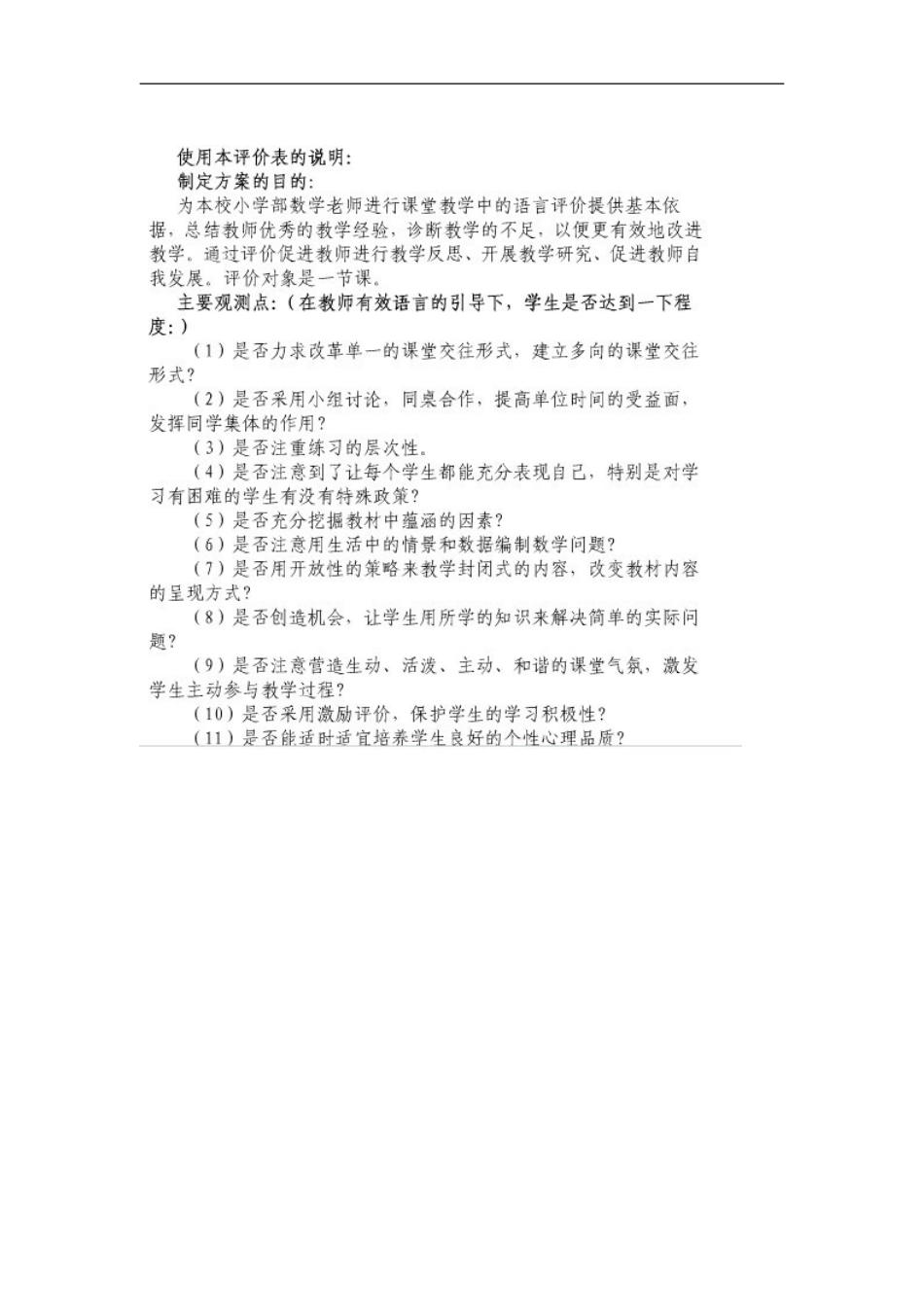 使用本评价表的说明：
制定方案的目的：
为本校小学部数学老师进行课堂教学中的语言评价提供基本依据，总结教师优秀的教学经验，诊断教学的不足，以便更有效地改进教学。通过评价促进教师进行教学反思、开展教学研究、促进教师自我发展。评价对象是一节课。
主要观测点：（在教师有效语言的引导下，学生是否达到一下程度：）
（1）是否力求改革单一的课堂交往形式，建立多向的课堂交往形式？
（2）是否采用小组讨论，同桌合作，提高单位时间的受益面，发挥同学集体的作用？
（3）是否注重练习的层次性。
（4）是否注意到了让每个学生都能充分表现自己，特别是对学习有困难的学生有没有特殊政策？
（5）是否充分挖掘教材中蕴涵的因素？
（6）是否注意用生活中的情景和数据编制数学问题？
（7）是否用开放性的策略来教学封闭式的内容，改变教材内容的呈现方式？
（8）是否创造机会，让学生用所学的知识来解决简单的实际问题？
（9）是否注意营造生动、活泼、主动、和谐的课堂气氛，激发学生主动参与教学过程？
（10）是否采用激励评价，保护学生的学习积极性？
（11）是否能适时适宜培养学生良好的个性心理品质？